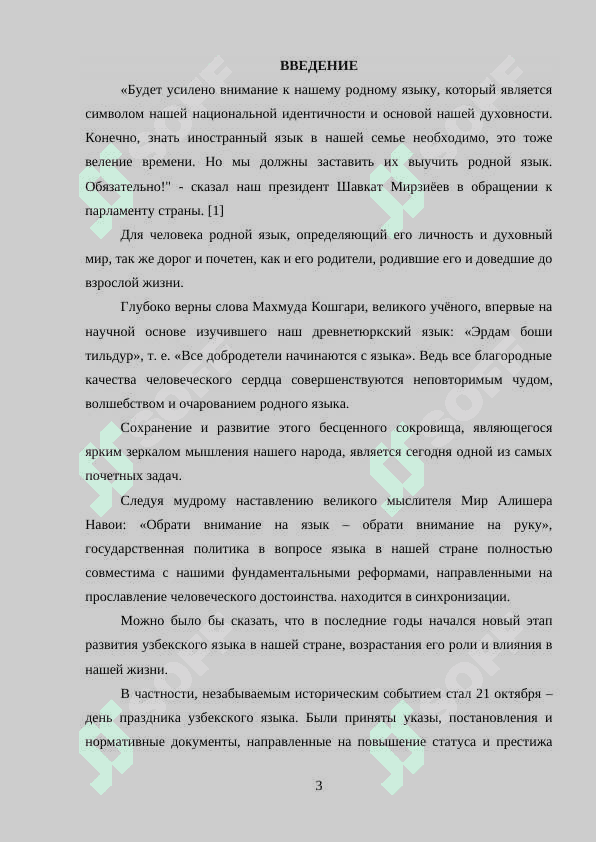 ВВЕДЕНИЕ

«Будет усилено внимание к нашему родному языку, который является символом нашей национальной идентичности и основой нашей духовности. Конечно, знать иностранный язык в нашей семье необходимо, это тоже веление времени. Но мы должны заставить их выучить родной язык. Обязательно!" - сказал наш президент Шавкат Мирзиёев в обращении к парламенту страны. [1]

Для человека родной язык, определяющий его личность и духовный мир, так же дорог и почетен, как и его родители, родившие его и доведшие до взрослой жизни.

Глубоко верны слова Махмуда Кошгари, великого учёного, впервые на научной основе изучившего наш древнетюркский язык: «Эрдам боши тильдур», т. е. «Все добродетели начинаются с языка». Ведь все благородные качества человеческого сердца совершенствуются неповторимым чудом, волшебством и очарованием родного языка.

Сохранение и развитие этого бесценного сокровища, являющегося ярким зеркалом мышления нашего народа, является сегодня одной из самых почетных задач.

Следуя мудрому наставлению великого мыслителя Мир Алишера Навои: «Обрати внимание на язык – обрати внимание на руку», государственная политика в вопросе языка в нашей стране полностью совместима с нашими фундаментальными реформами, направленными на прославление человеческого достоинства. находится в синхронизации.

Можно было бы сказать, что в последние годы начался новый этап развития узбекского языка в нашей стране, возрастания его роли и влияния в нашей жизни.

В частности, незабываемым историческим событием стал 21 октября – день праздника узбекского языка. Были приняты указы, постановления и нормативные документы, направленные на повышение статуса и престижа

3